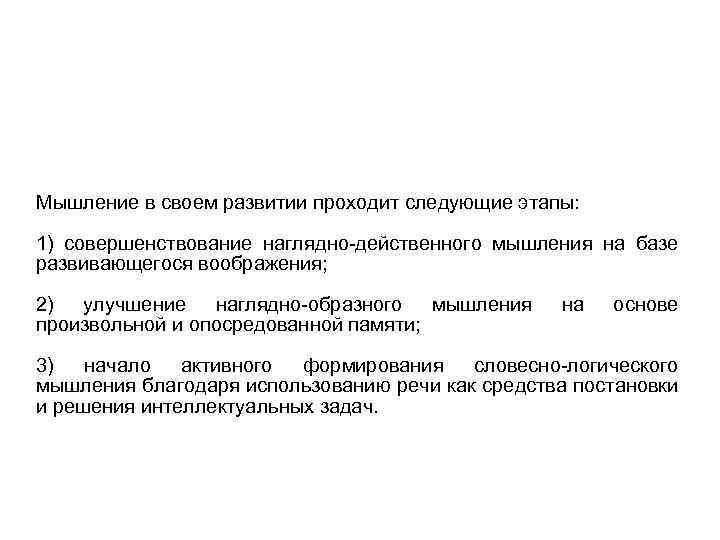 Мышление в своем развитии проходит следующие этапы:

1) совершенствование наглядно-действенного мышления на базе развивающегося воображения;

2) улучшение наглядно-образного мышления на основе произвольной и опосредованной памяти;

3) начало активного формирования словесно-логического мышления благодаря использованию речи как средства постановки и решения интеллектуальных задач.